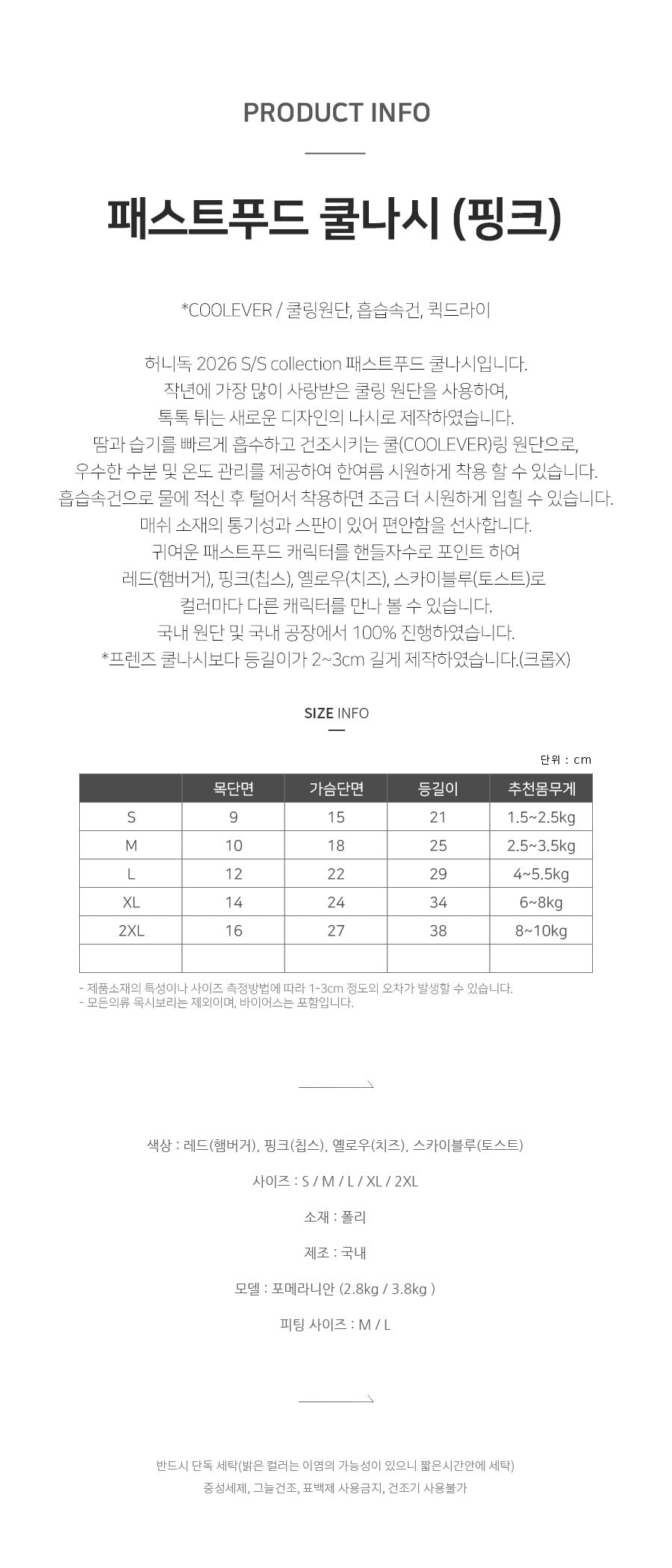 PRODUCT INFO

패스트푸드 쿨나시 (핑크)

*COOLEVER / 쿨링원단, 흡습속건, 퀵드라이

허니독 2026 S/S collection 패스트푸드 쿨나시입니다.
작년에 가장 많이 사랑받은 쿨링 원단을 사용하여,
톡톡 튀는 새로운 디자인의 나시로 제작하였습니다.
땀과 습기를 빠르게 흡수하고 건조시키는 쿨(COOLEVER)링 원단으로,
우수한 수분 및 온도 관리를 제공하여 한여름 시원하게 착용 할 수 있습니다.
흡습속건으로 물에 적신 후 털어서 착용하면 조금 더 시원하게 입힐 수 있습니다.
매쉬 소재의 통기성과 스판이 있어 편안함을 선사합니다.
귀여운 패스트푸드 캐릭터를 핸들자수로 포인트 하여
레드(햄버거), 핑크(칩스), 옐로우(치즈), 스카이블루(토스트)로
컬러마다 다른 캐릭터를 만나 볼 수 있습니다.
국내 원단 및 국내 공장에서 100% 진행하였습니다.
*프렌즈 쿨나시보다 등길이가 2~3cm 길게 제작하였습니다.(크롭X)

SIZE INFO

단위 : cm

| | 목단면 | 가슴단면 | 등길이 | 추천몸무게 |
|---|---|---|---|---|
| S | 9 | 15 | 21 | 1.5~2.5kg |
| M | 10 | 18 | 25 | 2.5~3.5kg |
| L | 12 | 22 | 29 | 4~5.5kg |
| XL | 14 | 24 | 34 | 6~8kg |
| 2XL | 16 | 27 | 38 | 8~10kg |
| | | | | |

- 제품소재의 특성이나 사이즈 측정방법에 따라 1-3cm 정도의 오차가 발생할 수 있습니다.
- 모든의류 목시보리는 제외이며, 바이어스는 포함입니다.

색상 : 레드(햄버거), 핑크(칩스), 옐로우(치즈), 스카이블루(토스트)

사이즈 : S / M / L / XL / 2XL

소재 : 폴리

제조 : 국내

모델 : 포메라니안 (2.8kg / 3.8kg )

피팅 사이즈 : M / L

반드시 단독 세탁(밝은 컬러는 이염의 가능성이 있으니 짧은시간안에 세탁)
중성세제, 그늘건조, 표백제 사용금지, 건조기 사용불가